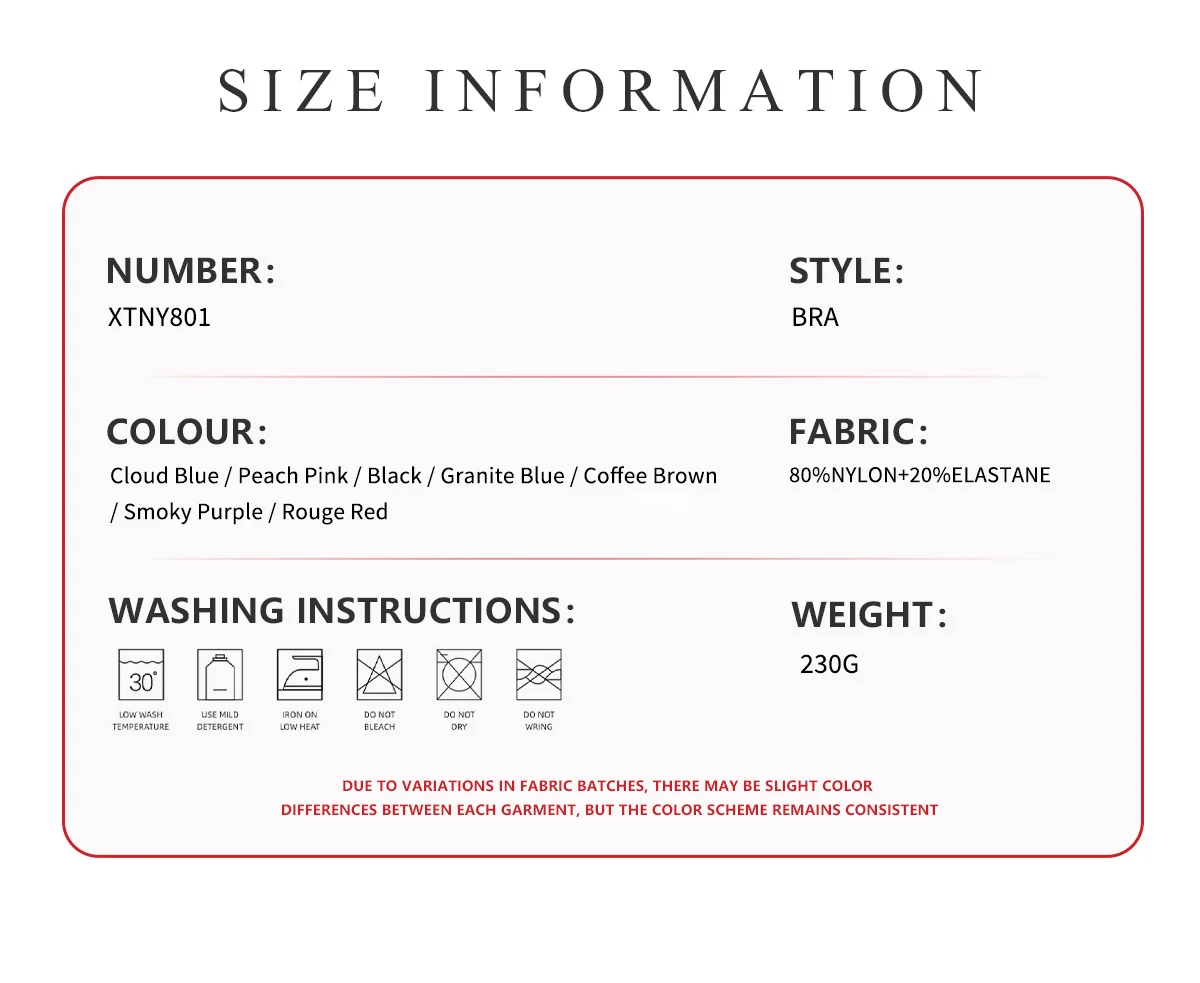 SIZE INFORMATION

NUMBER:
XTNY801

STYLE:
BRA

COLOUR:
Cloud Blue / Peach Pink / Black / Granite Blue / Coffee Brown / Smoky Purple / Rouge Red

FABRIC:
80%NYLON+20%ELASTANE

WASHING INSTRUCTIONS:

30°
LOW WASH TEMPERATURE

USE MILD DETERGENT

IRON ON LOW HEAT

DO NOT BLEACH

DO NOT DRY

DO NOT WRING

WEIGHT:
230G

DUE TO VARIATIONS IN FABRIC BATCHES, THERE MAY BE SLIGHT COLOR DIFFERENCES BETWEEN EACH GARMENT, BUT THE COLOR SCHEME REMAINS CONSISTENT